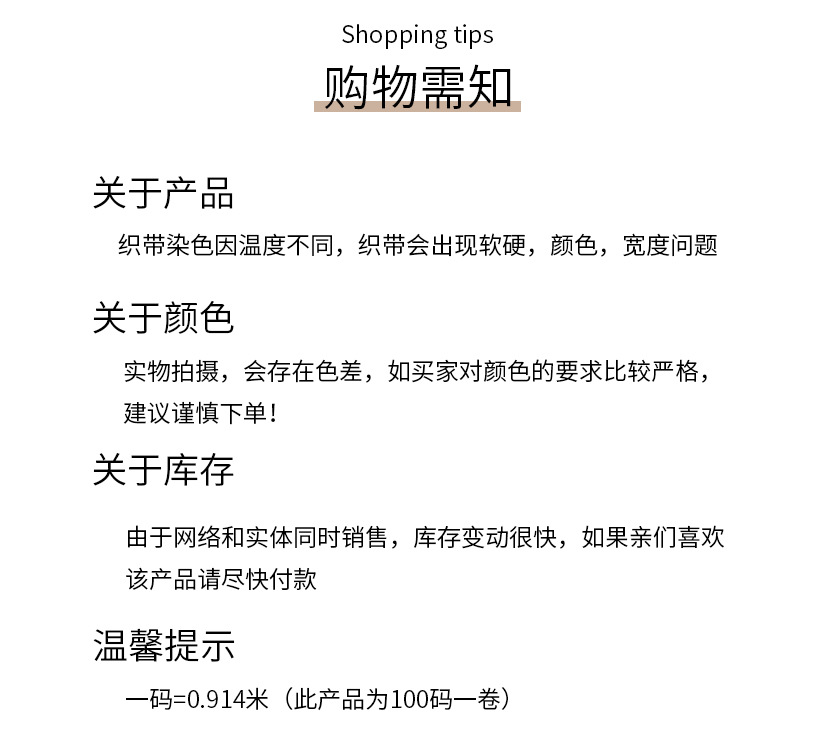 Shopping tips
购物需知

关于产品
织带染色因温度不同，织带会出现软硬，颜色，宽度问题

关于颜色
实物拍摄，会存在色差，如买家对颜色的要求比较严格，建议谨慎下单！

关于库存
由于网络和实体同时销售，库存变动很快，如果亲们喜欢该产品请尽快付款

温馨提示
一码=0.914米（此产品为100码一卷）